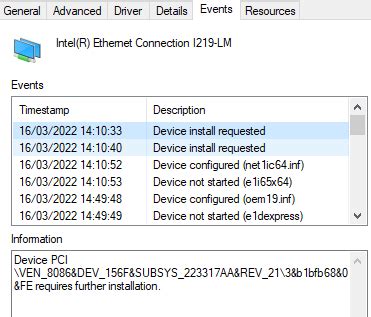 General Advanced Driver Details Events Resources

Intel(R) Ethernet Connection I219-LM

Events

| Timestamp | Description |
|---|---|
| 16/03/2022 14:10:33 | Device install requested |
| 16/03/2022 14:10:40 | Device install requested |
| 16/03/2022 14:10:52 | Device configured (net1ic64.inf) |
| 16/03/2022 14:10:53 | Device not started (e1i65x64) |
| 16/03/2022 14:49:48 | Device configured (oem19.inf) |
| 16/03/2022 14:49:49 | Device not started (e1dexpress) |

Information

Device PCI \VEN_8086&DEV_156F&SUBSYS_223317AA&REV_21\3&b1bfb68&0&FE requires further installation.